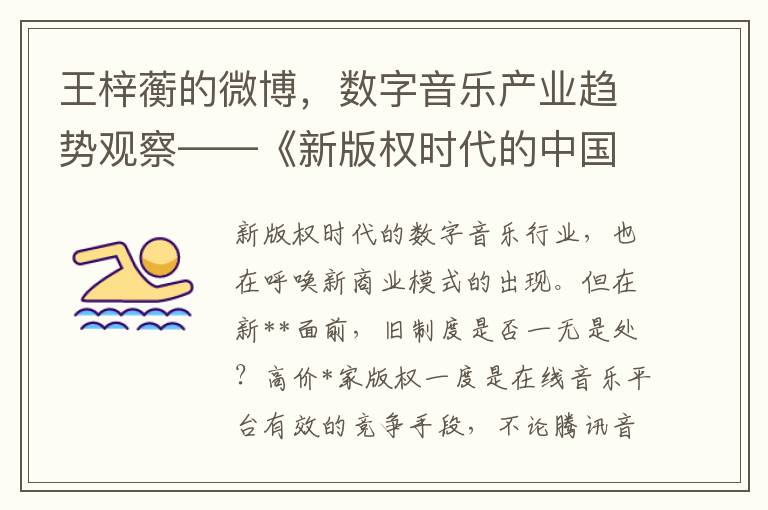 王梓蘅的微博，数字音乐产业趋势观察——《新版权时代的中国

新版权时代的数字音乐行业，也在呼唤新商业模式的出现。但在新**面前，旧制度是否一无是处？高价*家版权一度是在线音乐平台有效的竞争手段，不论腾讯音